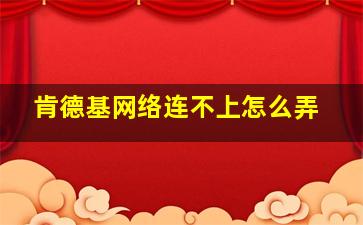 肯德基网络连不上怎么弄